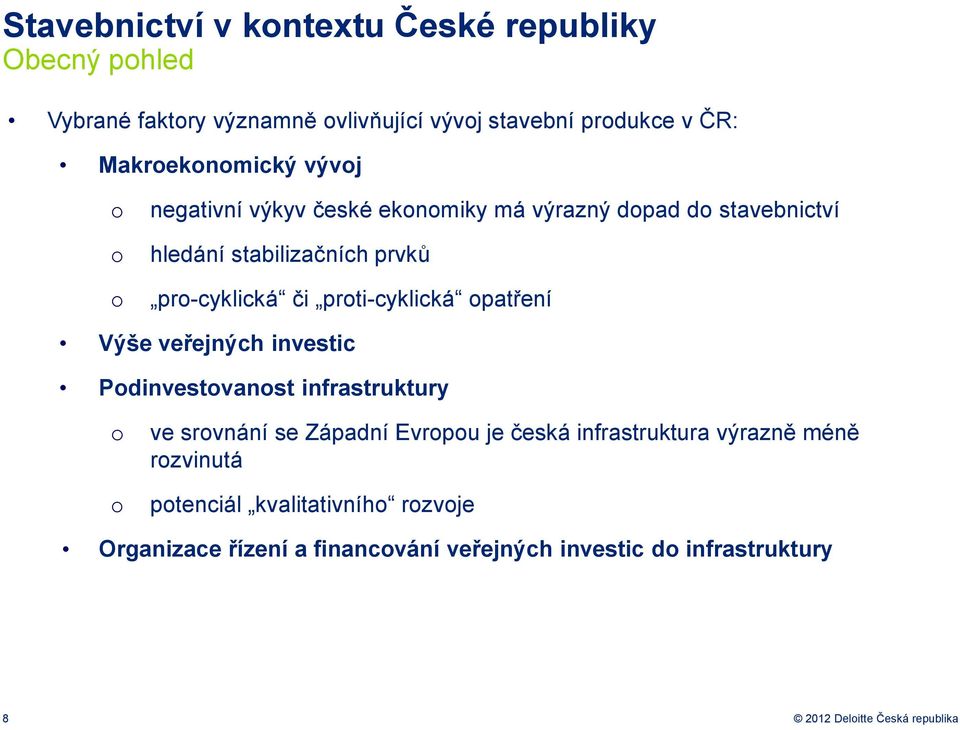 Stavebnictví v kontextu České republiky
Obecný pohled

• Vybrané faktory významně ovlivňující vývoj stavební produkce v ČR:

• Makroekonomický vývoj

o negativní výkyv české ekonomiky má výrazný dopad do stavebnictví

o hledání stabilizačních prvků

o „pro-cyklická“ či „proti-cyklická“ opatření

• Výše veřejných investic

• Podinvestovanost infrastruktury

o ve srovnání se Západní Evropou je česká infrastruktura výrazně méně rozvinutá

o potenciál „kvalitativního“ rozvoje

• Organizace řízení a financování veřejných investic do infrastruktury

8

© 2012 Deloitte Česká republika